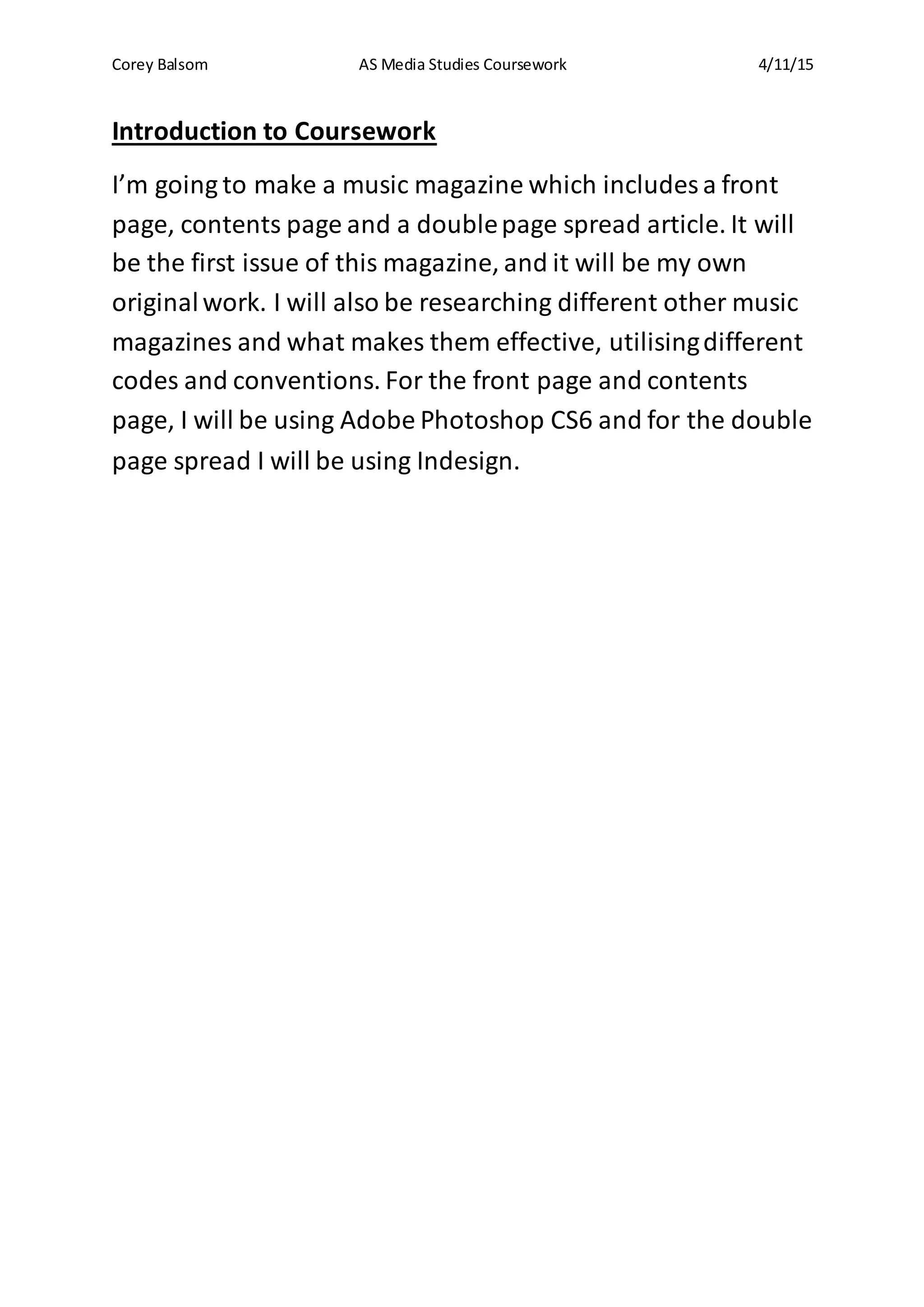 Corey Balsom AS Media Studies Coursework 4/11/15

Introduction to Coursework

I’m going to make a music magazine which includes a front page, contents page and a double page spread article. It will be the first issue of this magazine, and it will be my own original work. I will also be researching different other music magazines and what makes them effective, utilising different codes and conventions. For the front page and contents page, I will be using Adobe Photoshop CS6 and for the double page spread I will be using Indesign.